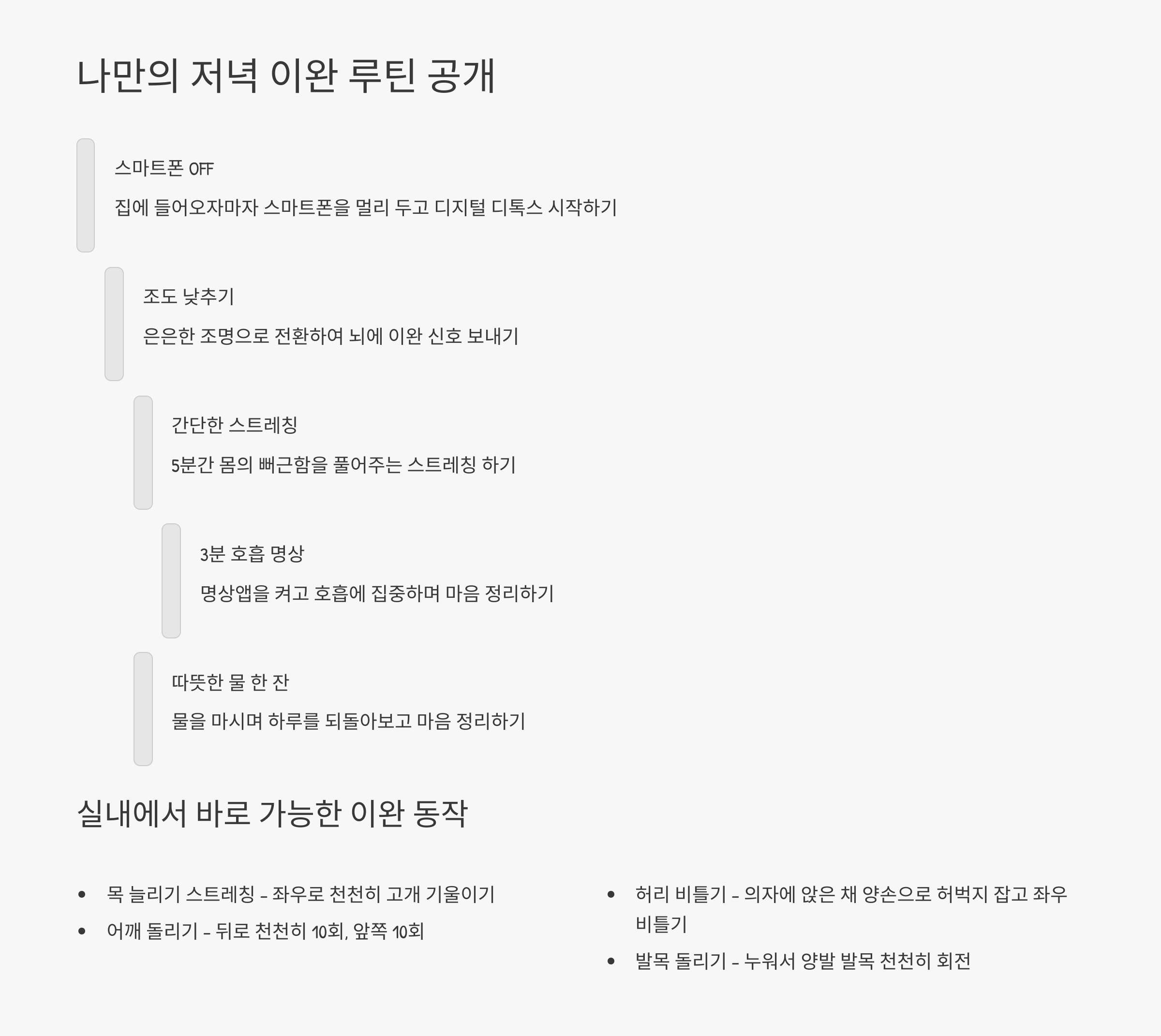 나만의 저녁 이완 루틴 공개

스마트폰 OFF

집에 들어오자마자 스마트폰을 멀리 두고 디지털 디톡스 시작하기

조도 낮추기

은은한 조명으로 전환하여 뇌에 이완 신호 보내기

간단한 스트레칭

5분간 몸의 뻐근함을 풀어주는 스트레칭 하기

3분 호흡 명상

명상앱을 켜고 호흡에 집중하며 마음 정리하기

따뜻한 물 한 잔

물을 마시며 하루를 되돌아보고 마음 정리하기

실내에서 바로 가능한 이완 동작

• 목 늘리기 스트레칭 - 좌우로 천천히 고개 기울이기
• 어깨 돌리기 - 뒤로 천천히 10회, 앞쪽 10회

• 허리 비틀기 - 의자에 앉은 채 양손으로 허벅지 잡고 좌우 비틀기
• 발목 돌리기 - 누워서 양발 발목 천천히 회전